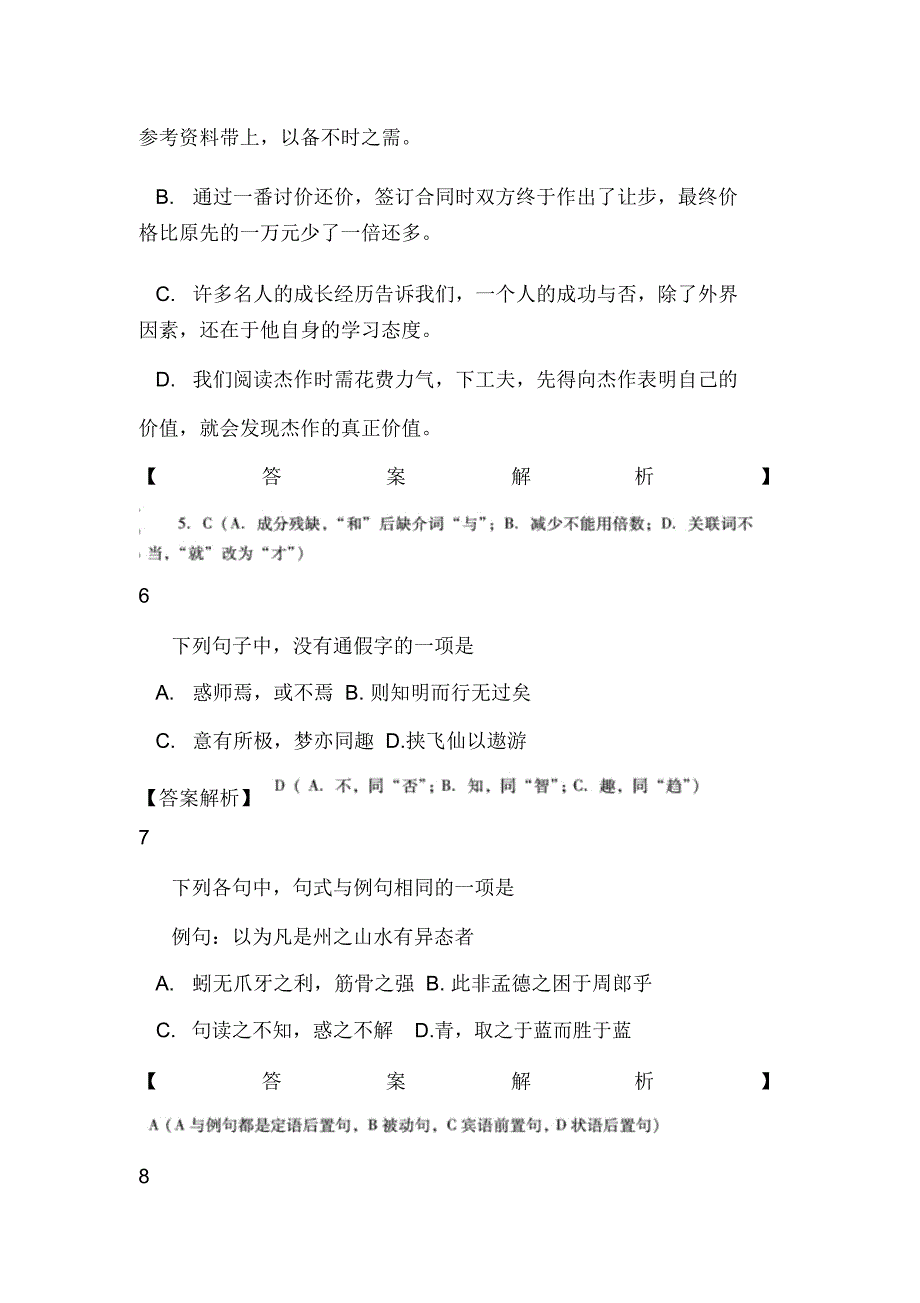 参考资料带上，以备不时之需。

B. 通过一番讨价还价，签订合同时双方终于作出了让步，最终价格比原先的一万元少了一倍还多。

C. 许多名人的成长经历告诉我们，一个人的成功与否，除了外界因素，还在于他自身的学习态度。

D. 我们阅读杰作时需花费力气，下工夫，先得向杰作表明自己的价值，就会发现杰作的真正价值。

【答案解析】

5. C（A. 成分残缺，“和”后缺介词“与”；B. 减少不能用倍数；D. 关联词不当，“就”改为“才”）

6

下列句子中，没有通假字的一项是

A. 惑师焉，或不焉 B. 则知明而行无过矣

C. 意有所极，梦亦同趣 D.挟飞仙以遨游

【答案解析】 D（A. 不，同“否”；B. 知，同“智”；C. 趣，同“趋”）

7

下列各句中，句式与例句相同的一项是

例句：以为凡是州之山水有异态者

A. 蚓无爪牙之利，筋骨之强 B. 此非孟德之困于周郎乎

C. 句读之不知，惑之不解 D.青，取之于蓝而胜于蓝

【答案解析】

A（A 与例句都是定语后置句，B 被动句，C 宾语前置句，D 状语后置句）

8